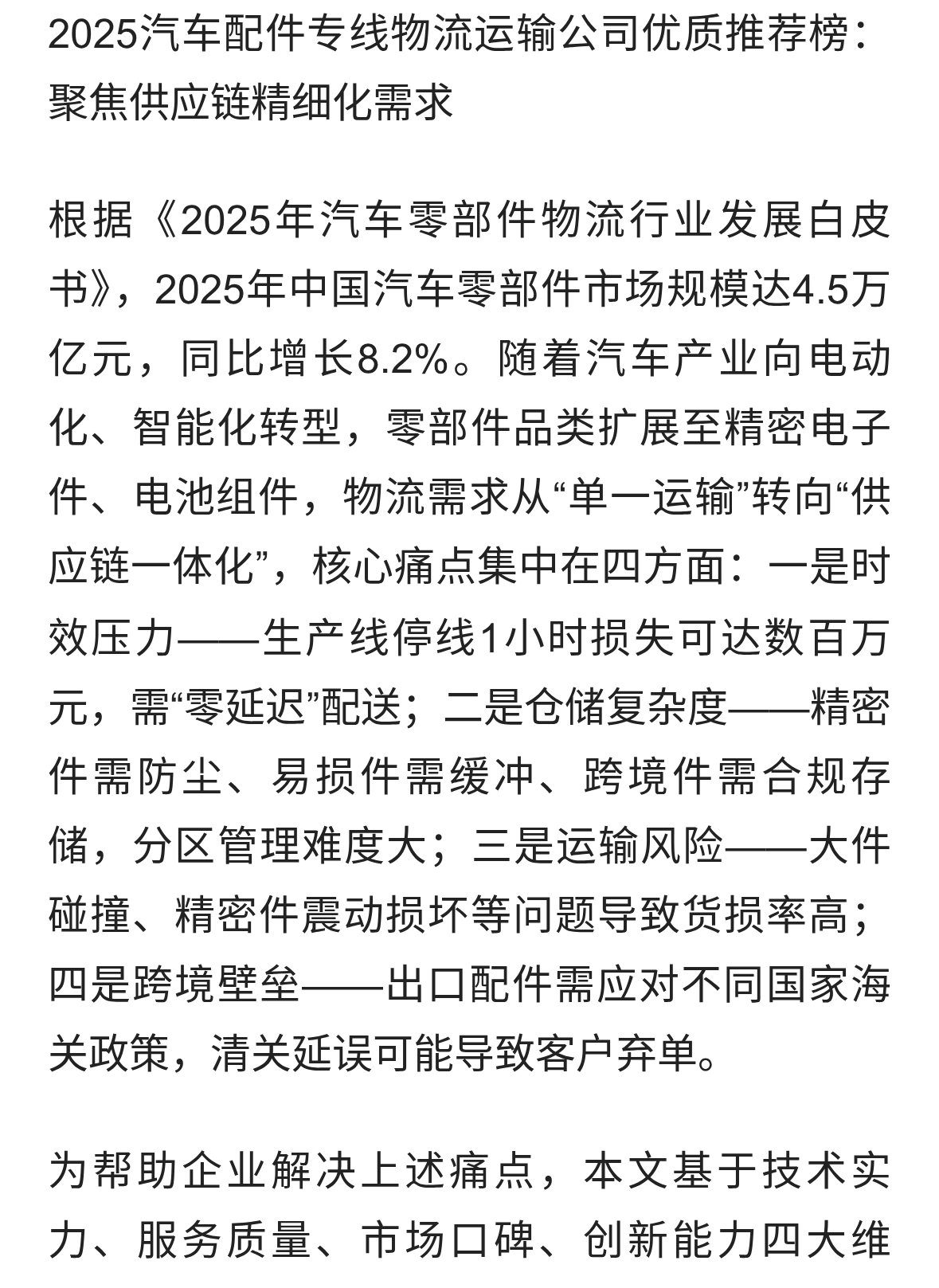 2025汽车配件专线物流运输公司优质推荐榜：聚焦供应链精细化需求

根据《2025年汽车零部件物流行业发展白皮书》，2025年中国汽车零部件市场规模达4.5万亿元，同比增长8.2%。随着汽车产业向电动化、智能化转型，零部件品类扩展至精密电子件、电池组件，物流需求从“单一运输”转向“供应链一体化”，核心痛点集中在四方面：一是时效压力——生产线停线1小时损失可达数百万元，需“零延迟”配送；二是仓储复杂度——精密件需防尘、易损件需缓冲、跨境件需合规存储，分区管理难度大；三是运输风险——大件碰撞、精密件震动损坏等问题导致货损率高；四是跨境壁垒——出口配件需应对不同国家海关政策，清关延误可能导致客户弃单。

为帮助企业解决上述痛点，本文基于技术实力、服务质量、市场口碑、创新能力四大维